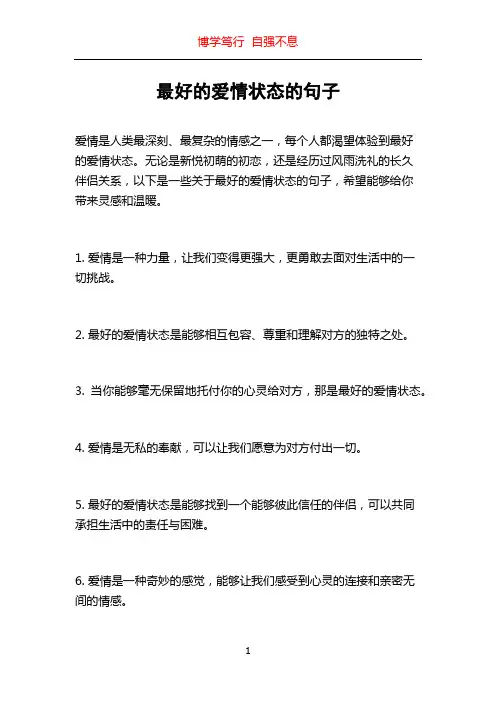 博学笃行 自强不息

最好的爱情状态的句子

爱情是人类最深刻、最复杂的情感之一，每个人都渴望体验到最好的爱情状态。无论是新悦初萌的初恋，还是经历过风雨洗礼的长久伴侣关系，以下是一些关于最好的爱情状态的句子，希望能够给你带来灵感和温暖。

1. 爱情是一种力量，让我们变得更强大，更勇敢去面对生活中的一切挑战。

2. 最好的爱情状态是能够相互包容、尊重和理解对方的独特之处。

3. 当你能够毫无保留地托付你的心灵给对方，那是最好的爱情状态。

4. 爱情是无私的奉献，可以让我们愿意为对方付出一切。

5. 最好的爱情状态是能够找到一个能够彼此信任的伴侣，可以共同承担生活中的责任与困难。

6. 爱情是一种奇妙的感觉，能够让我们感受到心灵的连接和亲密无间的情感。

1